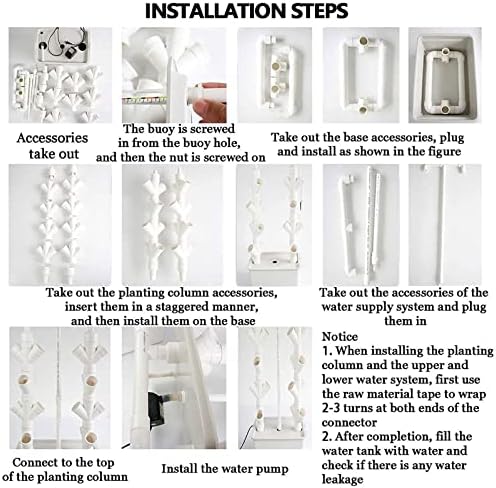 INSTALLATION STEPS

Accessories take out

The buoy is screwed in from the buoy hole, and then the nut is screwed on

Take out the base accessories, plug and install as shown in the figure

Take out the planting column accessories, insert them in a staggered manner, and then install them on the base

Take out the accessories of the water supply system and plug them in

Connect to the top of the planting column

Install the water pump

Notice
1. When installing the planting column and the upper and lower water system, first use the raw material tape to wrap 2-3 turns at both ends of the connector
2. After completion, fill the water tank with water and check if there is any water leakage